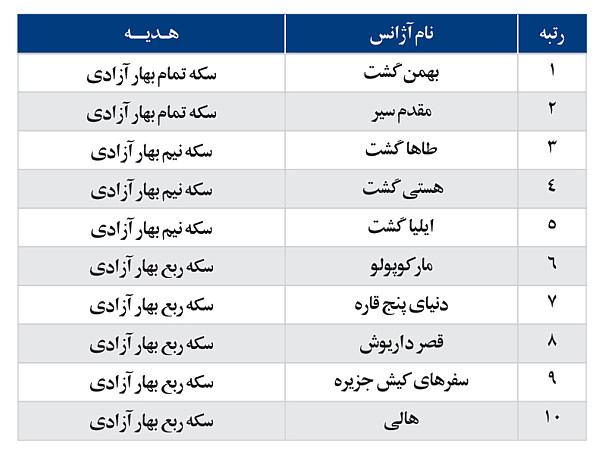 | رتبه | نام آژانس | هدیه |
|---|---|---|
| ۱ | بهمن گشت | سکه تمام بهار آزادی |
| ۲ | مقدم سیر | سکه تمام بهار آزادی |
| ۳ | طاها گشت | سکه نیم بهار آزادی |
| ٤ | هستی گشت | سکه نیم بهار آزادی |
| ٥ | ایلیا گشت | سکه نیم بهار آزادی |
| ٦ | مارکوپولو | سکه ربع بهار آزادی |
| ۷ | دنیای پنج قاره | سکه ربع بهار آزادی |
| ۸ | قصر داریوش | سکه ربع بهار آزادی |
| ۹ | سفرهای کیش جزیره | سکه ربع بهار آزادی |
| ۱۰ | هالی | سکه ربع بهار آزادی |